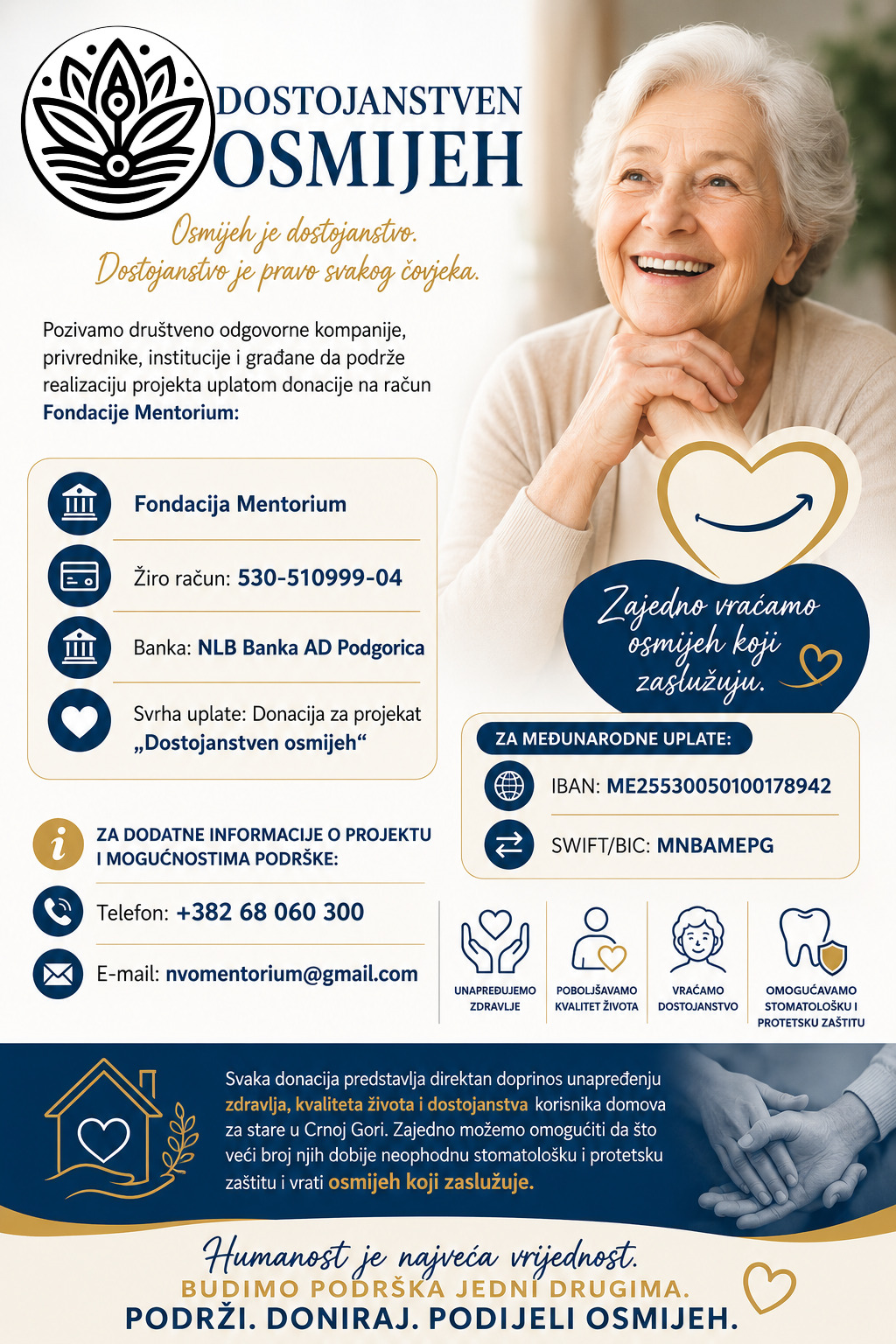 DOSTOJANSTVEN
OSMIJEH

Osmijeh je dostojanstvo.
Dostojanstvo je pravo svakog čovjeka.

Pozivamo društveno odgovorne kompanije, privrednike, institucije i građane da podrže realizaciju projekta uplatom donacije na račun Fondacije Mentorium:

Fondacija Mentorium

Žiro račun: 530-510999-04

Banka: NLB Banka AD Podgorica

Svrha uplate: Donacija za projekat „Dostojanstven osmijeh“

Zajedno vraćamo osmijeh koji zaslužuju.

ZA MEĐUNARODNE UPLATE:

IBAN: ME25530050100178942

SWIFT/BIC: MNBAMEPG

ZA DODATNE INFORMACIJE O PROJEKTU I MOGUĆNOSTIMA PODRŠKE:

Telefon: +382 68 060 300

E-mail: nvomentorium@gmail.com

UNAPREĐUJEMO ZDRAVLJE

POBOLJŠAVAMO KVALITET ŽIVOTA

VRAĆAMO DOSTOJANSTVO

OMOGUĆAVAMO STOMATOLOŠKU I PROTETSKU ZAŠTITU

Svaka donacija predstavlja direktan doprinos unapređenju zdravlja, kvaliteta života i dostojanstva korisnika domova za stare u Crnoj Gori. Zajedno možemo omogućiti da što veći broj njih dobije neophodnu stomatološku i protetsku zaštitu i vrati osmijeh koji zaslužuje.

Humanost je najveća vrijednost.
BUDIMO PODRŠKA JEDNI DRUGIMA.
PODRŽI. DONIRAJ. PODIJELI OSMIJEH.